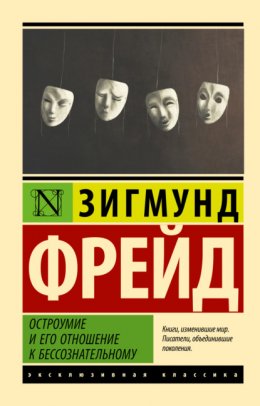 N ЗИГМУНД

ФРЕЙД

ОСТРОУМИЕ И ЕГО ОТНОШЕНИЕ К БЕССОЗНАТЕЛЬНОМУ

Книги, изменившие мир. Писатели, объединившие поколения.

ЭКСКЛЮЗИВНАЯ КЛАССИКА